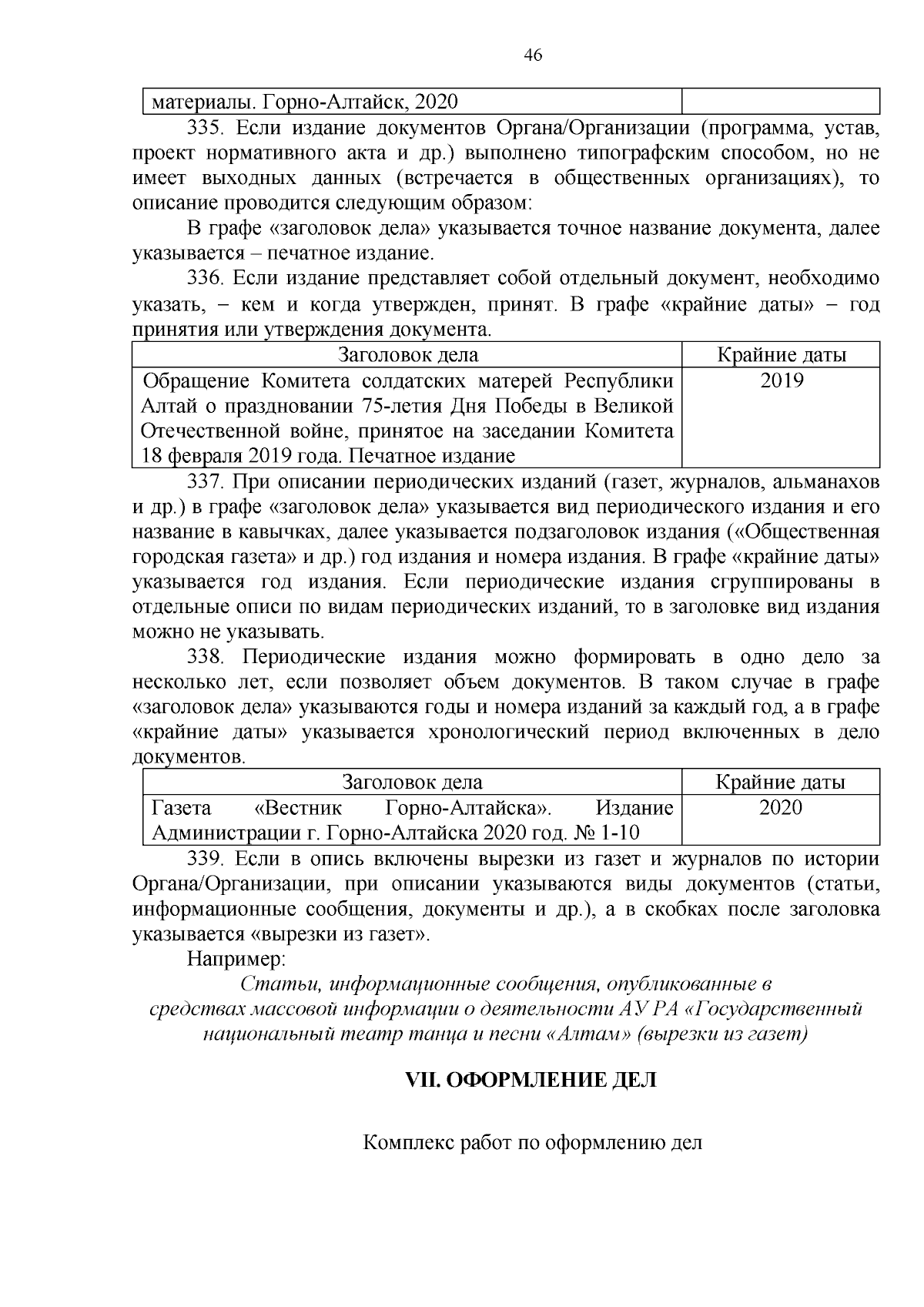 46

| материалы. Горно-Алтайск, 2020 | |
|---|---|

335. Если издание документов Органа/Организации (программа, устав, проект нормативного акта и др.) выполнено типографским способом, но не имеет выходных данных (встречается в общественных организациях), то описание проводится следующим образом:

В графе «заголовок дела» указывается точное название документа, далее указывается – печатное издание.

336. Если издание представляет собой отдельный документ, необходимо указать, – кем и когда утвержден, принят. В графе «крайние даты» – год принятия или утверждения документа.

| Заголовок дела | Крайние даты |
|---|---|
| Обращение Комитета солдатских матерей Республики Алтай о праздновании 75-летия Дня Победы в Великой Отечественной войне, принятое на заседании Комитета 18 февраля 2019 года. Печатное издание | 2019 |

337. При описании периодических изданий (газет, журналов, альманахов и др.) в графе «заголовок дела» указывается вид периодического издания и его название в кавычках, далее указывается подзаголовок издания («Общественная городская газета» и др.) год издания и номера издания. В графе «крайние даты» указывается год издания. Если периодические издания сгруппированы в отдельные описи по видам периодических изданий, то в заголовке вид издания можно не указывать.

338. Периодические издания можно формировать в одно дело за несколько лет, если позволяет объем документов. В таком случае в графе «заголовок дела» указываются годы и номера изданий за каждый год, а в графе «крайние даты» указывается хронологический период включенных в дело документов.

| Заголовок дела | Крайние даты |
|---|---|
| Газета «Вестник Горно-Алтайска». Издание Администрации г. Горно-Алтайска 2020 год. № 1-10 | 2020 |

339. Если в опись включены вырезки из газет и журналов по истории Органа/Организации, при описании указываются виды документов (статьи, информационные сообщения, документы и др.), а в скобках после заголовка указывается «вырезки из газет».

Например:

Статьи, информационные сообщения, опубликованные в средствах массовой информации о деятельности АУ РА «Государственный национальный театр танца и песни «Алтам» (вырезки из газет)

VII. ОФОРМЛЕНИЕ ДЕЛ

Комплекс работ по оформлению дел